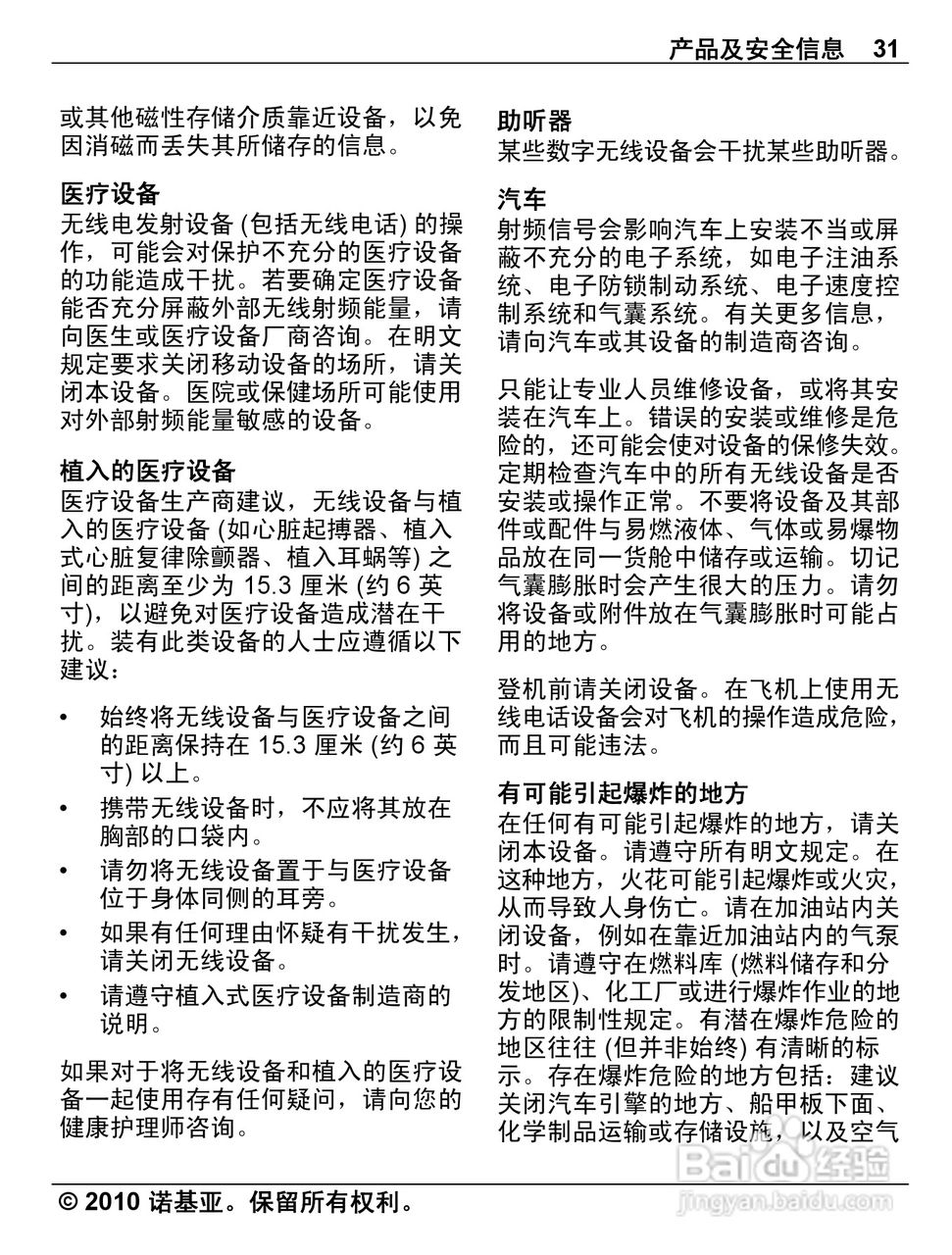 产品及安全信息 31

或其他磁性存储介质靠近设备，以免因消磁而丢失其所储存的信息。

医疗设备
无线电发射设备 (包括无线电话) 的操作，可能会对保护不充分的医疗设备的功能造成干扰。若要确定医疗设备能否充分屏蔽外部无线射频能量，请向医生或医疗设备厂商咨询。在明文规定要求关闭移动设备的场所，请关闭本设备。医院或保健场所可能使用对外部射频能量敏感的设备。

植入的医疗设备
医疗设备生产商建议，无线设备与植入的医疗设备 (如心脏起搏器、植入式心脏复律除颤器、植入耳蜗等) 之间的距离至少为 15.3 厘米 (约 6 英寸)，以避免对医疗设备造成潜在干扰。装有此类设备的人士应遵循以下建议：

• 始终将无线设备与医疗设备之间的距离保持在 15.3 厘米 (约 6 英寸) 以上。
• 携带无线设备时，不应将其放在胸部的口袋内。
• 请勿将无线设备置于与医疗设备位于身体同侧的耳旁。
• 如果有任何理由怀疑有干扰发生，请关闭无线设备。
• 请遵守植入式医疗设备制造商的说明。

如果对于将无线设备和植入的医疗设备一起使用存有任何疑问，请向您的健康护理师咨询。

助听器
某些数字无线设备会干扰某些助听器。

汽车
射频信号会影响汽车上安装不当或屏蔽不充分的电子系统，如电子注油系统、电子防锁制动系统、电子速度控制系统和气囊系统。有关更多信息，请向汽车或其设备的制造商咨询。

只能让专业人员维修设备，或将其安装在汽车上。错误的安装或维修是危险的，还可能会使对设备的保修失效。定期检查汽车中的所有无线设备是否安装或操作正常。不要将设备及其部件或配件与易燃液体、气体或易爆物品放在同一货舱中储存或运输。切记气囊膨胀时会产生很大的压力。请勿将设备或附件放在气囊膨胀时可能占用的地方。

登机前请关闭设备。在飞机上使用无线电话设备会对飞机的操作造成危险，而且可能违法。

有可能引起爆炸的地方
在任何有可能引起爆炸的地方，请关闭本设备。请遵守所有明文规定。在这种地方，火花可能引起爆炸或火灾，从而导致人身伤亡。请在加油站内关闭设备，例如在靠近加油站内的气泵时。请遵守在燃料库 (燃料储存和分发地区)、化工厂或进行爆炸作业的地方的限制性规定。有潜在爆炸危险的地区往往 (但并非始终) 有清晰的标示。存在爆炸危险的地方包括：建议关闭汽车引擎的地方、船甲板下面、化学制品运输或存储设施，以及空气

© 2010 诺基亚。保留所有权利。

Baidu 经验
jingyan.baidu.com